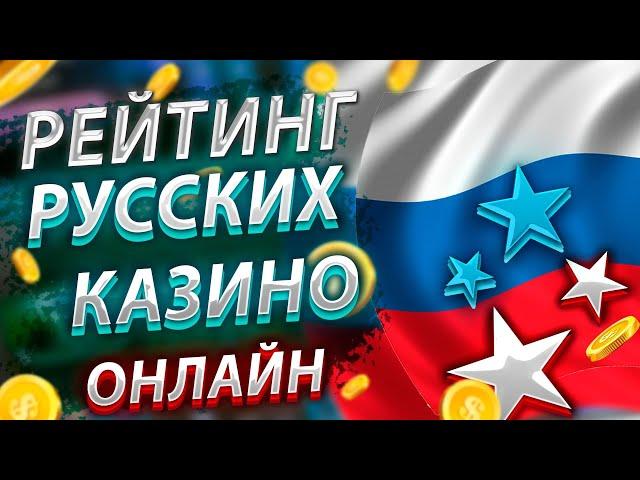 РЕЙТИНГ
РУССКИХ
КАЗИНО
ОНЛАЙН